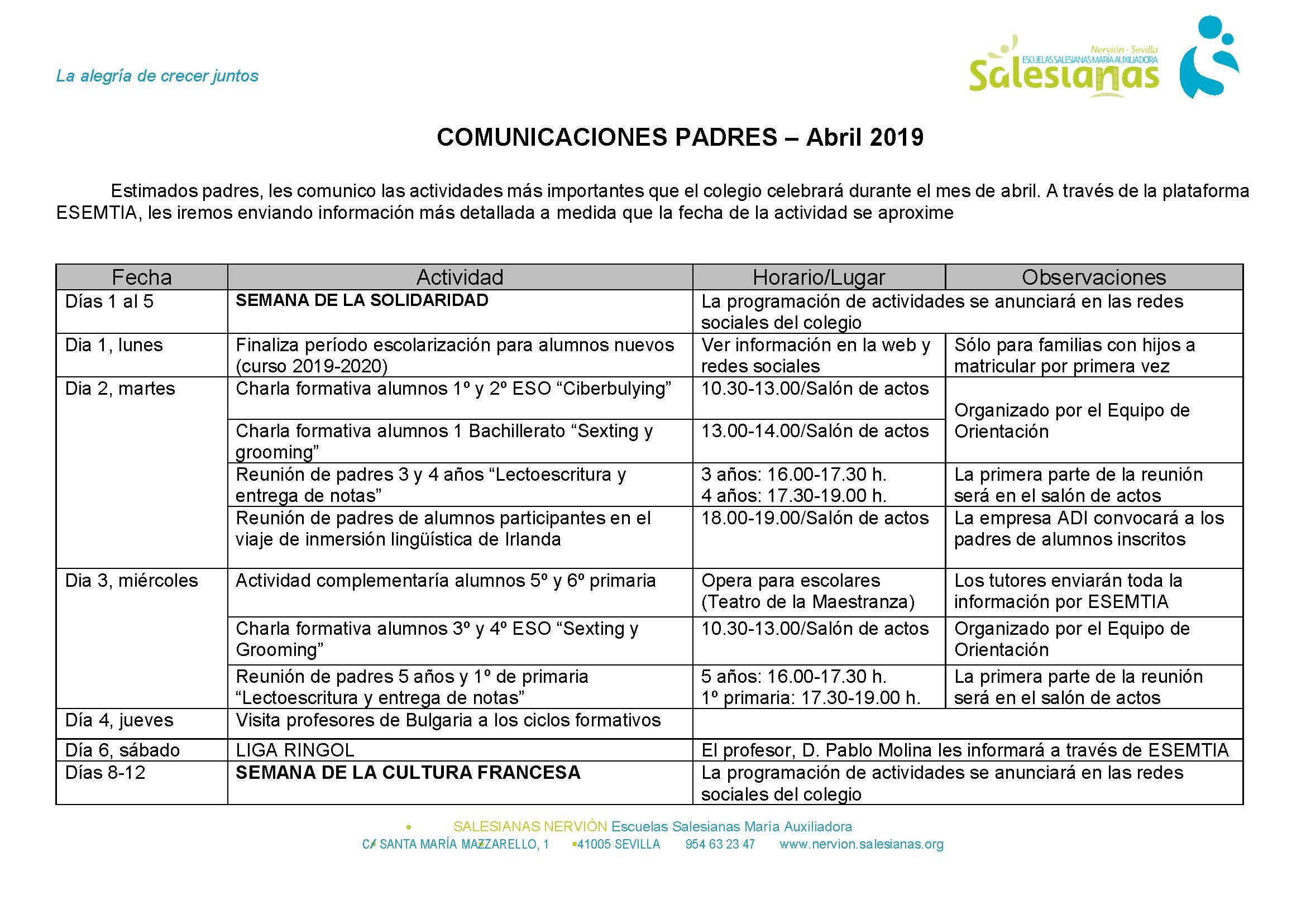 La alegría de crecer juntos

Nervión · Sevilla
ESCUELAS SALESIANAS MARÍA AUXILIADORA
Salesianas

COMUNICACIONES PADRES – Abril 2019

Estimados padres, les comunico las actividades más importantes que el colegio celebrará durante el mes de abril. A través de la plataforma ESEMTIA, les iremos enviando información más detallada a medida que la fecha de la actividad se aproxime

| Fecha | Actividad | Horario/Lugar | Observaciones |
|---|---|---|---|
| Días 1 al 5 | SEMANA DE LA SOLIDARIDAD | La programación de actividades se anunciará en las redes sociales del colegio | |
| Dia 1, lunes | Finaliza período escolarización para alumnos nuevos (curso 2019-2020) | Ver información en la web y redes sociales | Sólo para familias con hijos a matricular por primera vez |
| Dia 2, martes | Charla formativa alumnos 1º y 2º ESO “Ciberbulying” | 10.30-13.00/Salón de actos | Organizado por el Equipo de Orientación |
| | Charla formativa alumnos 1 Bachillerato “Sexting y grooming” | 13.00-14.00/Salón de actos | |
| | Reunión de padres 3 y 4 años “Lectoescritura y entrega de notas” | 3 años: 16.00-17.30 h. 4 años: 17.30-19.00 h. | La primera parte de la reunión será en el salón de actos |
| | Reunión de padres de alumnos participantes en el viaje de inmersión lingüística de Irlanda | 18.00-19.00/Salón de actos | La empresa ADI convocará a los padres de alumnos inscritos |
| Dia 3, miércoles | Actividad complementaría alumnos 5º y 6º primaria | Opera para escolares (Teatro de la Maestranza) | Los tutores enviarán toda la información por ESEMTIA |
| | Charla formativa alumnos 3º y 4º ESO “Sexting y Grooming” | 10.30-13.00/Salón de actos | Organizado por el Equipo de Orientación |
| | Reunión de padres 5 años y 1º de primaria “Lectoescritura y entrega de notas” | 5 años: 16.00-17.30 h. 1º primaria: 17.30-19.00 h. | La primera parte de la reunión será en el salón de actos |
| Día 4, jueves | Visita profesores de Bulgaria a los ciclos formativos | | |
| Día 6, sábado | LIGA RINGOL | El profesor, D. Pablo Molina les informará a través de ESEMTIA | |
| Días 8-12 | SEMANA DE LA CULTURA FRANCESA | La programación de actividades se anunciará en las redes sociales del colegio | |

SALESIANAS NERVIÓN Escuelas Salesianas María Auxiliadora
C/ SANTA MARÍA MAZZARELLO, 1 41005 SEVILLA 954 63 23 47 www.nervion.salesianas.org